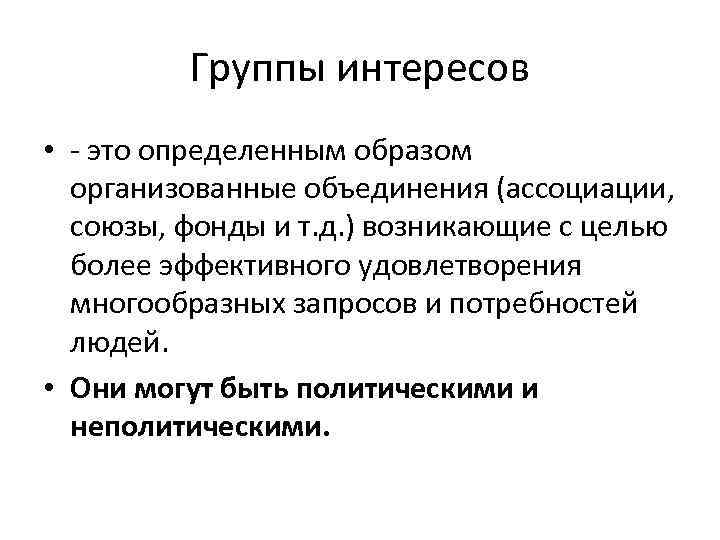 Группы интересов

• - это определенным образом организованные объединения (ассоциации, союзы, фонды и т.д.) возникающие с целью более эффективного удовлетворения многообразных запросов и потребностей людей.

• Они могут быть политическими и неполитическими.